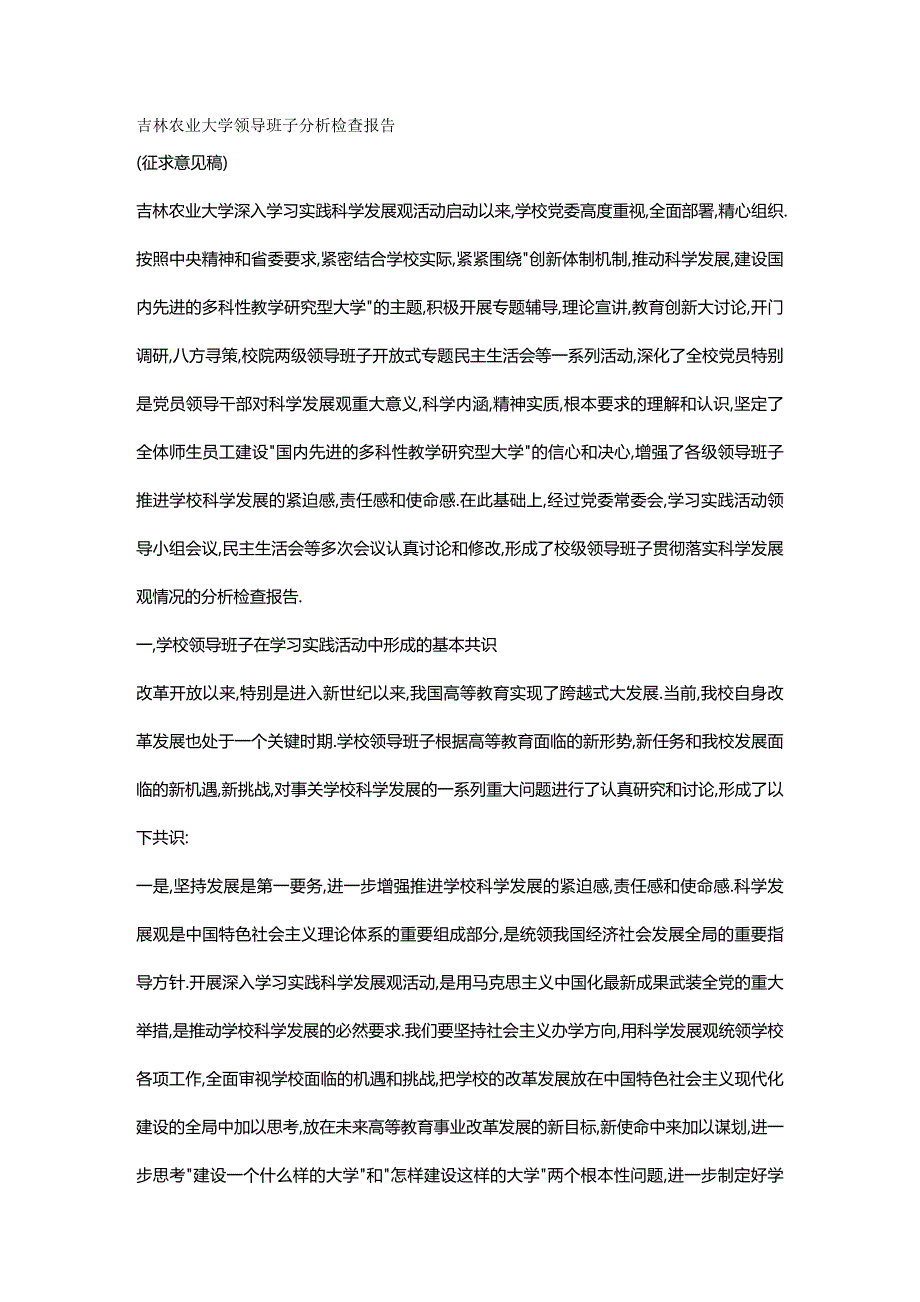 吉林农业大学领导班子分析检查报告

(征求意见稿)

吉林农业大学深入学习实践科学发展观活动启动以来,学校党委高度重视,全面部署,精心组织.按照中央精神和省委要求,紧密结合学校实际,紧紧围绕"创新体制机制,推动科学发展,建设国内先进的多科性教学研究型大学"的主题,积极开展专题辅导,理论宣讲,教育创新大讨论,开门调研,八方寻策,校院两级领导班子开放式专题民主生活会等一系列活动,深化了全校党员特别是党员领导干部对科学发展观重大意义,科学内涵,精神实质,根本要求的理解和认识,坚定了全体师生员工建设"国内先进的多科性教学研究型大学"的信心和决心,增强了各级领导班子推进学校科学发展的紧迫感,责任感和使命感.在此基础上,经过党委常委会,学习实践活动领导小组会议,民主生活会等多次会议认真讨论和修改,形成了校级领导班子贯彻落实科学发展观情况的分析检查报告.

一,学校领导班子在学习实践活动中形成的基本共识

改革开放以来,特别是进入新世纪以来,我国高等教育实现了跨越式大发展.当前,我校自身改革发展也处于一个关键时期.学校领导班子根据高等教育面临的新形势,新任务和我校发展面临的新机遇,新挑战,对事关学校科学发展的一系列重大问题进行了认真研究和讨论,形成了以下共识:

一是,坚持发展是第一要务,进一步增强推进学校科学发展的紧迫感,责任感和使命感.科学发展观是中国特色社会主义理论体系的重要组成部分,是统领我国经济社会发展全局的重要指导方针.开展深入学习实践科学发展观活动,是用马克思主义中国化最新成果武装全党的重大举措,是推动学校科学发展的必然要求.我们要坚持社会主义办学方向,用科学发展观统领学校各项工作,全面审视学校面临的机遇和挑战,把学校的改革发展放在中国特色社会主义现代化建设的全局中加以思考,放在未来高等教育事业改革发展的新目标,新使命中来加以谋划,进一步思考"建设一个什么样的大学"和"怎样建设这样的大学"两个根本性问题,进一步制定好学